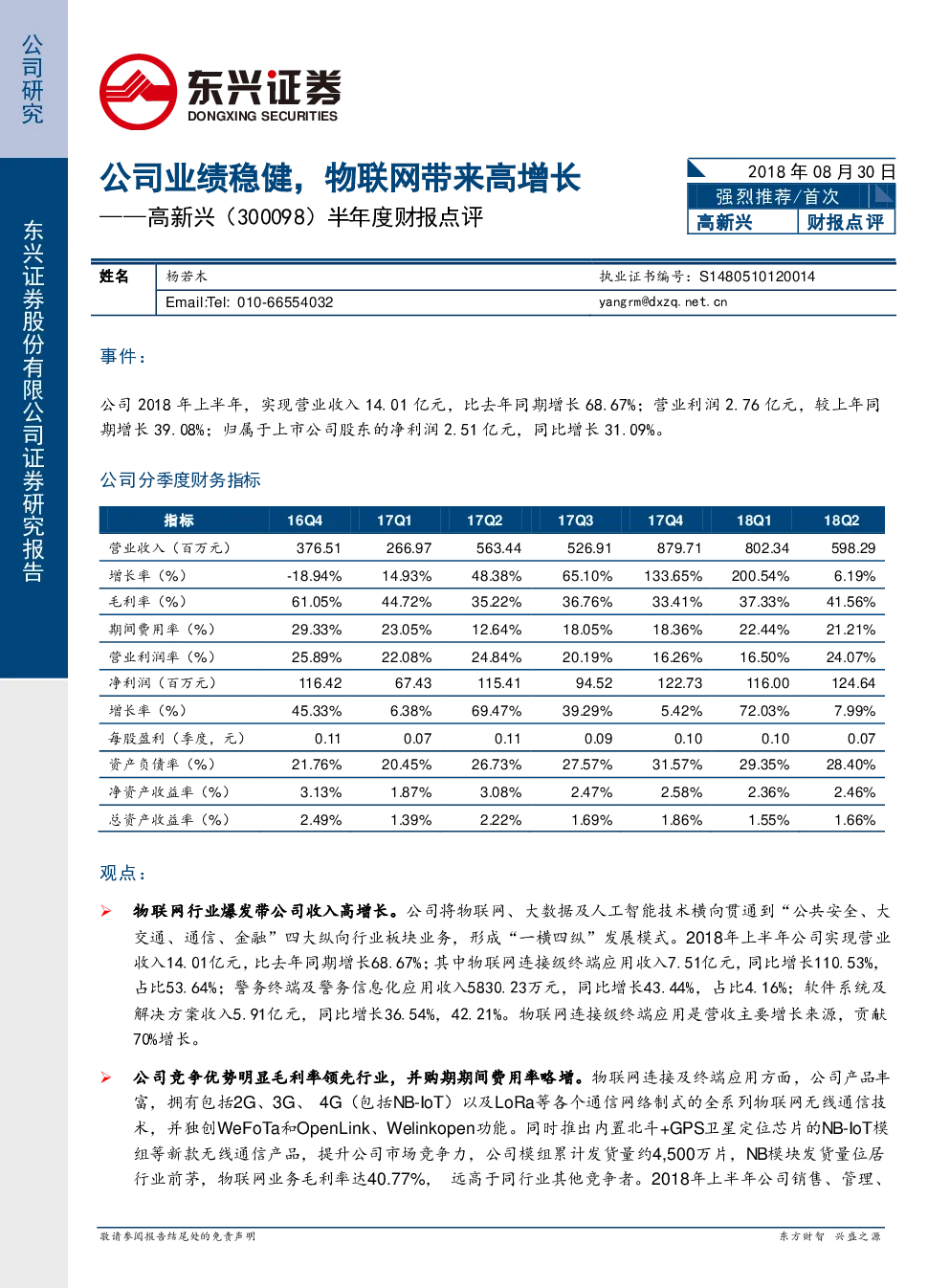 公司研究

东兴证券股份有限公司证券研究报告

东兴证券
DONGXING SECURITIES

公司业绩稳健，物联网带来高增长
——高新兴（300098）半年度财报点评

2018年08月30日
强烈推荐/首次
高新兴 财报点评

姓名 杨若木 执业证书编号：S1480510120014
Email:Tel: 010-66554032 yangrm@dxzq.net.cn

事件：

公司2018年上半年，实现营业收入14.01亿元，比去年同期增长68.67%；营业利润2.76亿元，较上年同期增长39.08%；归属于上市公司股东的净利润2.51亿元，同比增长31.09%。

公司分季度财务指标

| 指标 | 16Q4 | 17Q1 | 17Q2 | 17Q3 | 17Q4 | 18Q1 | 18Q2 |
|---|---|---|---|---|---|---|---|
| 营业收入（百万元） | 376.51 | 266.97 | 563.44 | 526.91 | 879.71 | 802.34 | 598.29 |
| 增长率（%） | -18.94% | 14.93% | 48.38% | 65.10% | 133.65% | 200.54% | 6.19% |
| 毛利率（%） | 61.05% | 44.72% | 35.22% | 36.76% | 33.41% | 37.33% | 41.56% |
| 期间费用率（%） | 29.33% | 23.05% | 12.64% | 18.05% | 18.36% | 22.44% | 21.21% |
| 营业利润率（%） | 25.89% | 22.08% | 24.84% | 20.19% | 16.26% | 16.50% | 24.07% |
| 净利润（百万元） | 116.42 | 67.43 | 115.41 | 94.52 | 122.73 | 116.00 | 124.64 |
| 增长率（%） | 45.33% | 6.38% | 69.47% | 39.29% | 5.42% | 72.03% | 7.99% |
| 每股盈利（季度，元） | 0.11 | 0.07 | 0.11 | 0.09 | 0.10 | 0.10 | 0.07 |
| 资产负债率（%） | 21.76% | 20.45% | 26.73% | 27.57% | 31.57% | 29.35% | 28.40% |
| 净资产收益率（%） | 3.13% | 1.87% | 3.08% | 2.47% | 2.58% | 2.36% | 2.46% |
| 总资产收益率（%） | 2.49% | 1.39% | 2.22% | 1.69% | 1.86% | 1.55% | 1.66% |

观点：

➢ 物联网行业爆发带公司收入高增长。公司将物联网、大数据及人工智能技术横向贯通到“公共安全、大交通、通信、金融”四大纵向行业板块业务，形成“一横四纵”发展模式。2018年上半年公司实现营业收入14.01亿元，比去年同期增长68.67%；其中物联网连接级终端应用收入7.51亿元，同比增长110.53%，占比53.64%；警务终端及警务信息化应用收入5830.23万元，同比增长43.44%，占比4.16%；软件系统及解决方案收入5.91亿元，同比增长36.54%，42.21%。物联网连接级终端应用是营收主要增长来源，贡献70%增长。

➢ 公司竞争优势明显毛利率领先行业，并购期期间费用率略增。物联网连接及终端应用方面，公司产品丰富，拥有包括2G、3G、4G（包括NB-IoT）以及LoRa等各个通信网络制式的全系列物联网无线通信技术，并独创WeFoTa和OpenLink、Welinkopen功能。同时推出内置北斗+GPS卫星定位芯片的NB-IoT模组等新款无线通信产品，提升公司市场竞争力，公司模组累计发货量约4,500万片，NB模块发货量位居行业前茅，物联网业务毛利率达40.77%，远高于同行业其他竞争者。2018年上半年公司销售、管理、

敬请参阅报告结尾处的免责声明 东方财智 兴盛之源